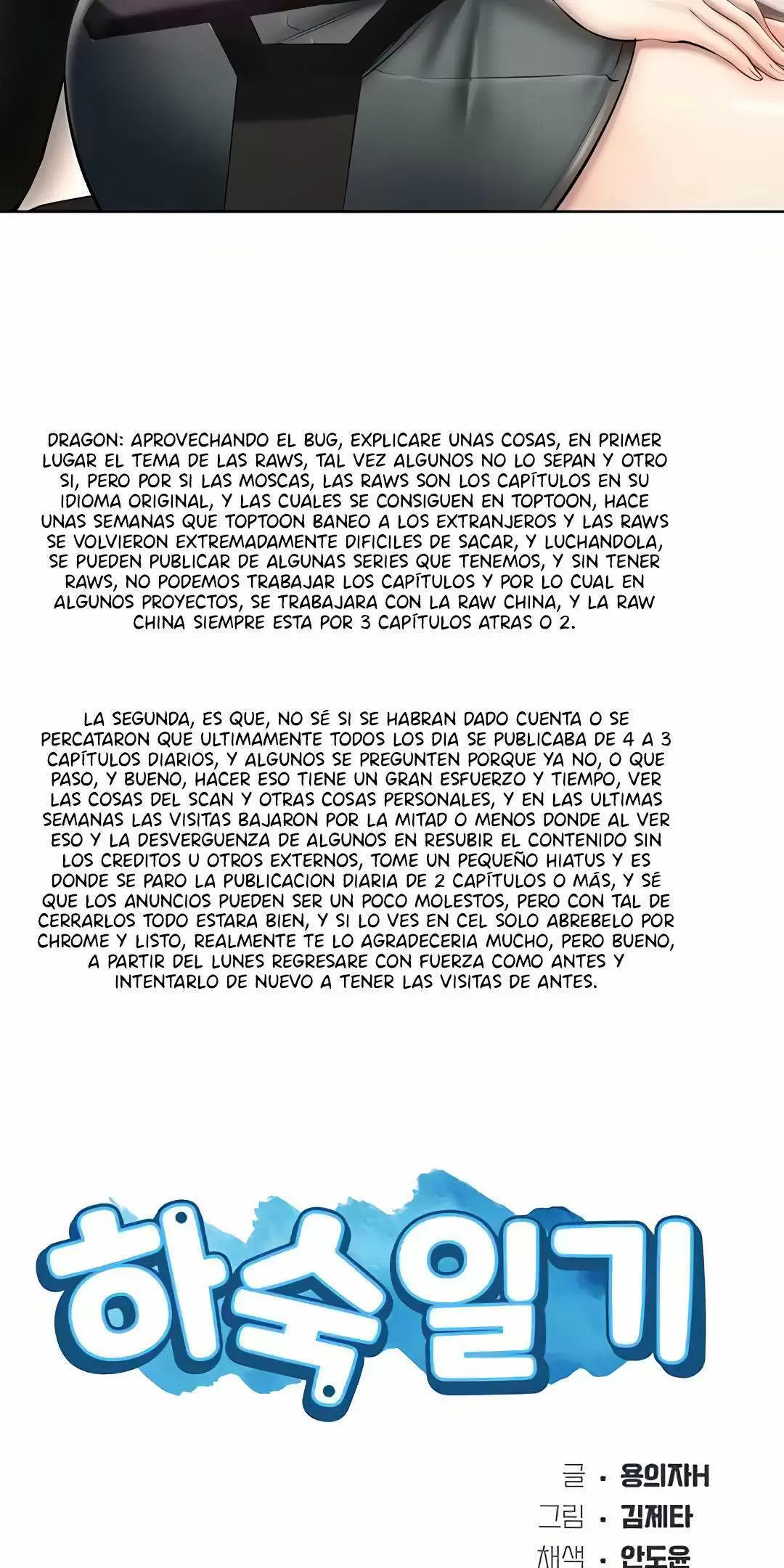 DRAGON: APROVECHANDO EL BUG, EXPLICARE UNAS COSAS, EN PRIMER LUGAR EL TEMA DE LAS RAWS, TAL VEZ ALGUNOS NO LO SEPAN Y OTRO SI, PERO POR SI LAS MOSCAS, LAS RAWS SON LOS CAPÍTULOS EN SU IDIOMA ORIGINAL, Y LAS CUALES SE CONSIGUEN EN TOPTOON, HACE UNAS SEMANAS QUE TOPTOON BANEO A LOS EXTRANJEROS Y LAS RAWS SE VOLVIERON EXTREMADAMENTE DIFICILES DE SACAR, Y LUCHANDOLA, SE PUEDEN PUBLICAR DE ALGUNAS SERIES QUE TENEMOS, Y SIN TENER RAWS, NO PODEMOS TRABAJAR LOS CAPÍTULOS Y POR LO CUAL EN ALGUNOS PROYECTOS, SE TRABAJARA CON LA RAW CHINA, Y LA RAW CHINA SIEMPRE ESTA POR 3 CAPÍTULOS ATRAS O 2.

LA SEGUNDA, ES QUE, NO SÉ SI SE HABRAN DADO CUENTA O SE PERCATARON QUE ULTIMAMENTE TODOS LOS DIA SE PUBLICABA DE 4 A 3 CAPÍTULOS DIARIOS, Y ALGUNOS SE PREGUNTEN PORQUE YA NO, O QUE PASO, Y BUENO, HACER ESO TIENE UN GRAN ESFUERZO Y TIEMPO, VER LAS COSAS DEL SCAN Y OTRAS COSAS PERSONALES, Y EN LAS ULTIMAS SEMANAS LAS VISITAS BAJARON POR LA MITAD O MENOS DONDE AL VER ESO Y LA DESVERGUENZA DE ALGUNOS EN RESUBIR EL CONTENIDO SIN LOS CREDITOS U OTROS EXTERNOS, TOME UN PEQUEÑO HIATUS Y ES DONDE SE PARO LA PUBLICACION DIARIA DE 2 CAPÍTULOS O MÁS, Y SÉ QUE LOS ANUNCIOS PUEDEN SER UN POCO MOLESTOS, PERO CON TAL DE CERRARLOS TODO ESTARA BIEN, Y SI LO VES EN CEL SOLO ABREBELO POR CHROME Y LISTO, REALMENTE TE LO AGRADECERIA MUCHO, PERO BUENO, A PARTIR DEL LUNES REGRESARE CON FUERZA COMO ANTES Y INTENTARLO DE NUEVO A TENER LAS VISITAS DE ANTES.

하숙일기

글 · 용의자H
그림 · 김제타
채색 · 안도윤